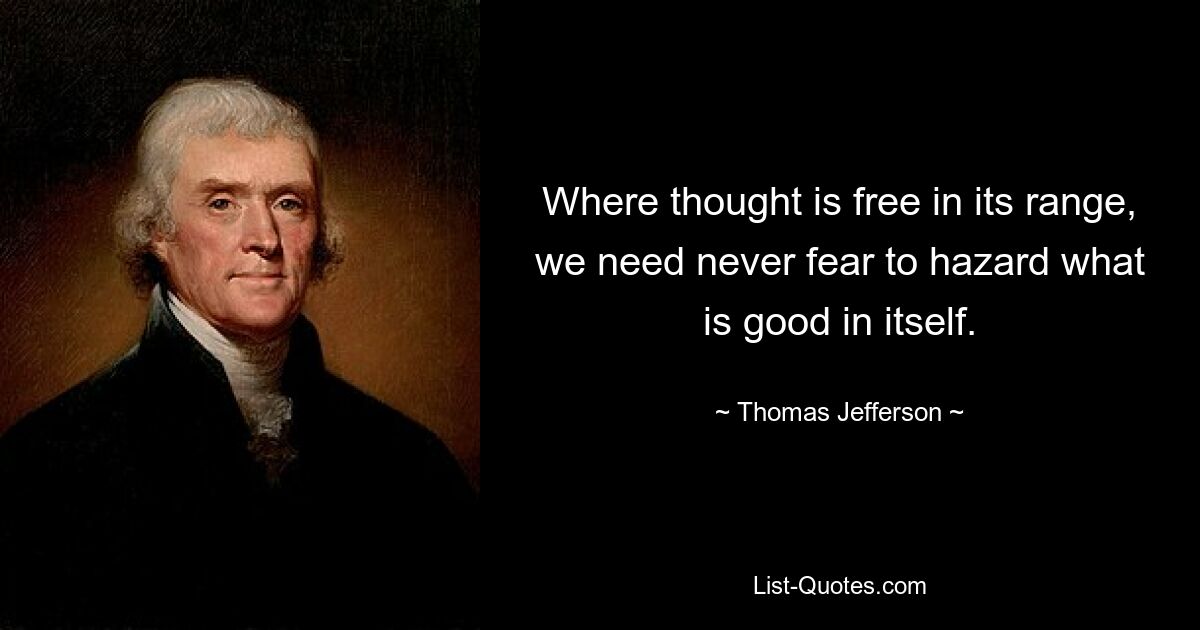 Where thought is free in its range, we need never fear to hazard what is good in itself.

~ Thomas Jefferson ~

List-Quotes.com